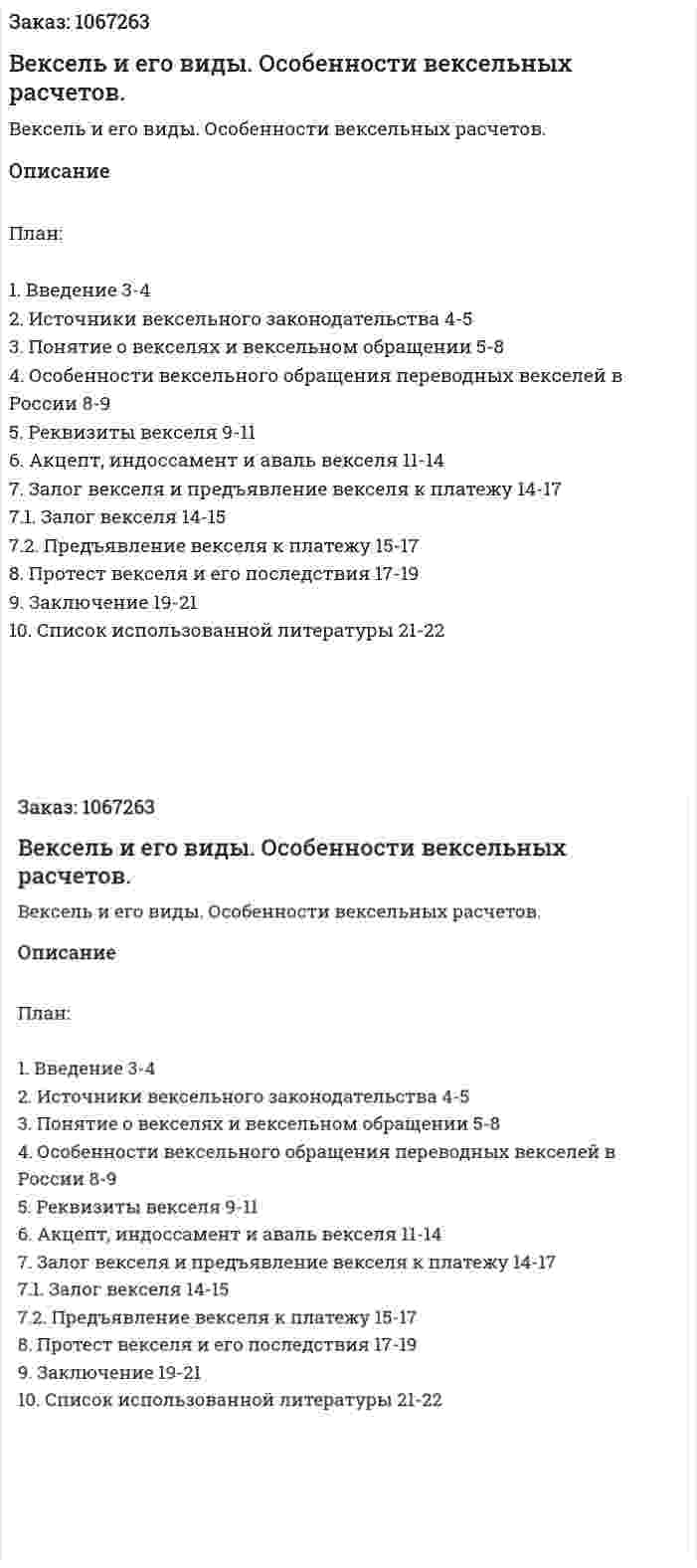 Заказ: 1067263

Вексель и его виды. Особенности вексельных расчетов.

Вексель и его виды. Особенности вексельных расчетов.

Описание

План:

1. Введение 3-4
2. Источники вексельного законодательства 4-5
3. Понятие о векселях и вексельном обращении 5-8
4. Особенности вексельного обращения переводных векселей в России 8-9
5. Реквизиты векселя 9-11
6. Акцепт, индоссамент и аваль векселя 11-14
7. Залог векселя и предъявление векселя к платежу 14-17
7.1. Залог векселя 14-15
7.2. Предъявление векселя к платежу 15-17
8. Протест векселя и его последствия 17-19
9. Заключение 19-21
10. Список использованной литературы 21-22

Заказ: 1067263

Вексель и его виды. Особенности вексельных расчетов.

Вексель и его виды. Особенности вексельных расчетов.

Описание

План:

1. Введение 3-4
2. Источники вексельного законодательства 4-5
3. Понятие о векселях и вексельном обращении 5-8
4. Особенности вексельного обращения переводных векселей в России 8-9
5. Реквизиты векселя 9-11
6. Акцепт, индоссамент и аваль векселя 11-14
7. Залог векселя и предъявление векселя к платежу 14-17
7.1. Залог векселя 14-15
7.2. Предъявление векселя к платежу 15-17
8. Протест векселя и его последствия 17-19
9. Заключение 19-21
10. Список использованной литературы 21-22